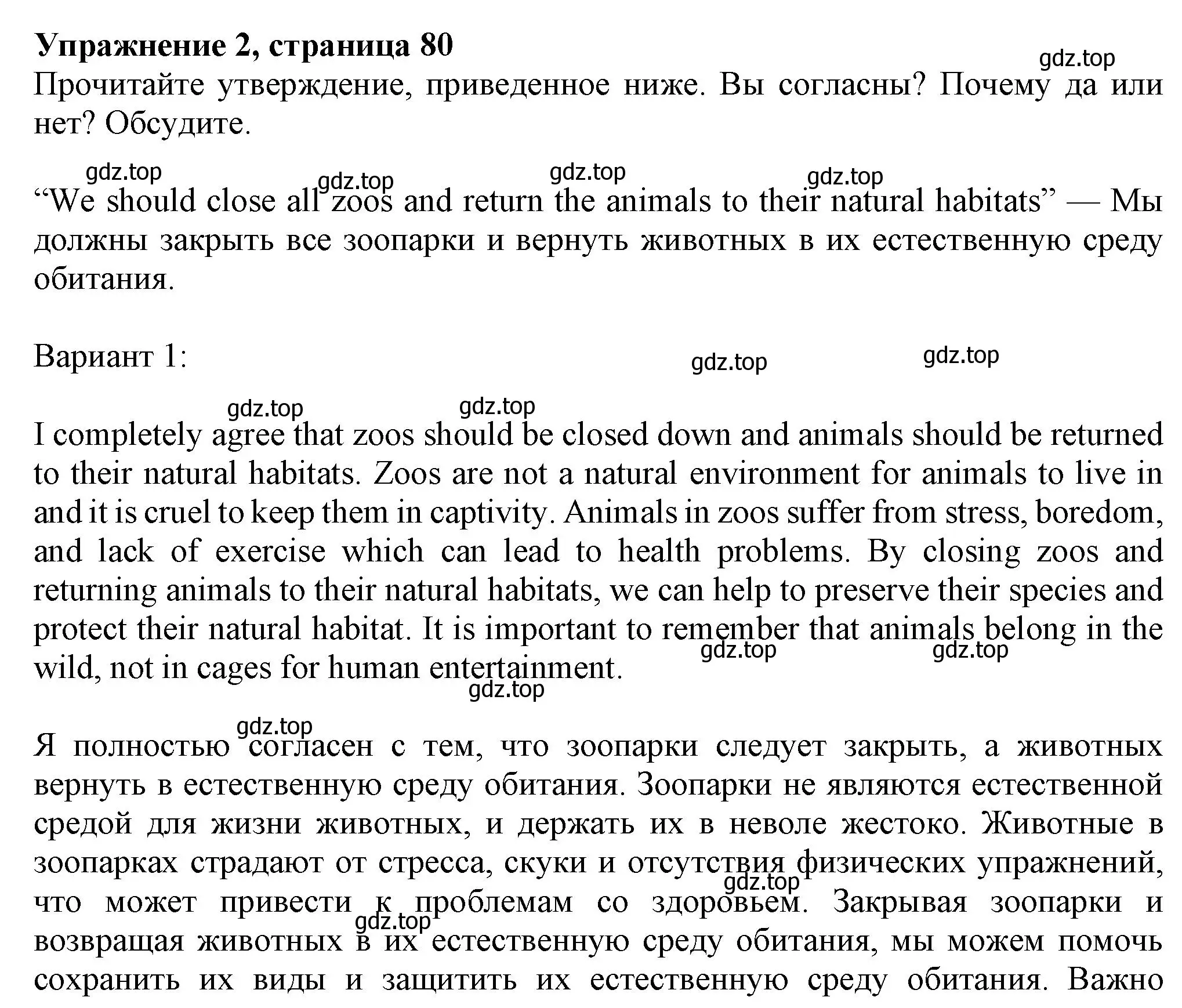 **Упражнение 2, страница 80**

gdz.top

Прочитайте утверждение, приведенное ниже. Вы согласны? Почему да или нет? Обсудите.

gdz.top gdz.top gdz.top gdz.top

“We should close all zoos and return the animals to their natural habitats” — Мы должны закрыть все зоопарки и вернуть животных в их естественную среду обитания.

Вариант 1:

gdz.top gdz.top

gdz.top gdz.top

I completely agree that zoos should be closed down and animals should be returned to their natural habitats. Zoos are not a natural environment for animals to live in and it is cruel to keep them in captivity. Animals in zoos suffer from stress, boredom, and lack of exercise which can lead to health problems. By closing zoos and returning animals to their natural habitats, we can help to preserve their species and protect their natural habitat. It is important to remember that animals belong in the wild, not in cages for human entertainment.

gdz.top gdz.top gdz.top

gdz.top

Я полностью согласен с тем, что зоопарки следует закрыть, а животных вернуть в естественную среду обитания. Зоопарки не являются естественной средой для жизни животных, и держать их в неволе жестоко. Животные в зоопарках страдают от стресса, скуки и отсутствия физических упражнений, что может привести к проблемам со здоровьем. Закрывая зоопарки и возвращая животных в их естественную среду обитания, мы можем помочь сохранить их виды и защитить их естественную среду обитания. Важно

gdz.top gdz.top